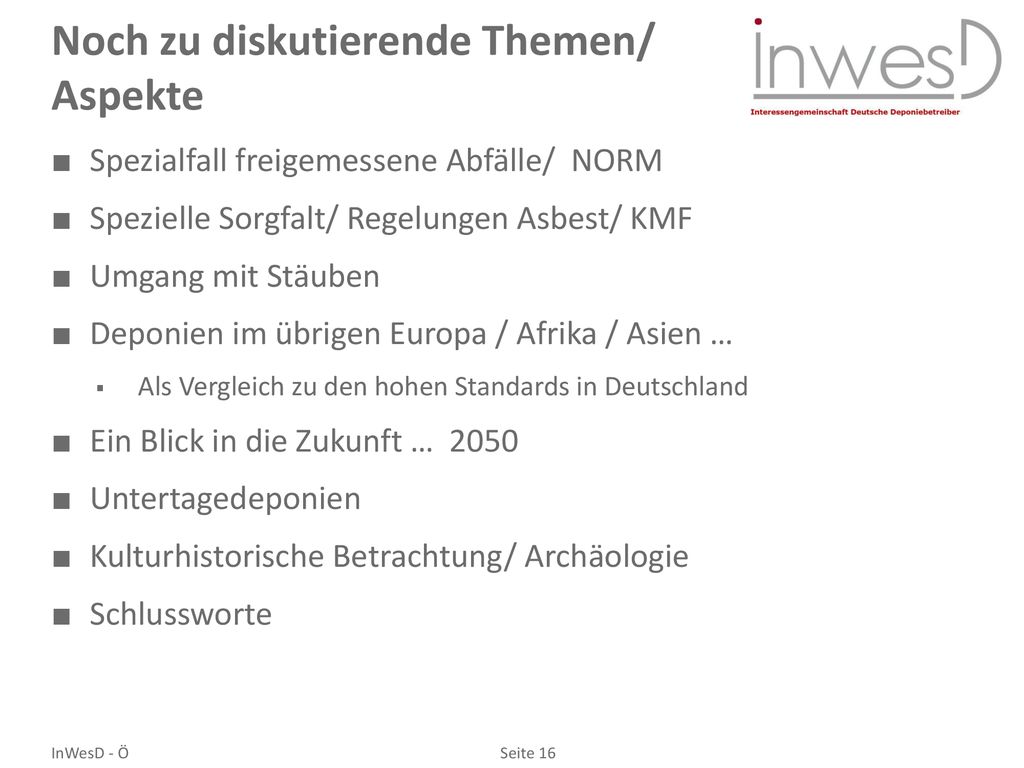 Noch zu diskutierende Themen/ Aspekte

inwesD
Interessengemeinschaft Deutsche Deponiebetreiber

■ Spezialfall freigemessene Abfälle/ NORM
■ Spezielle Sorgfalt/ Regelungen Asbest/ KMF
■ Umgang mit Stäuben
■ Deponien im übrigen Europa / Afrika / Asien …
▪ Als Vergleich zu den hohen Standards in Deutschland
■ Ein Blick in die Zukunft … 2050
■ Untertagedeponien
■ Kulturhistorische Betrachtung/ Archäologie
■ Schlussworte

InWesD - Ö

Seite 16